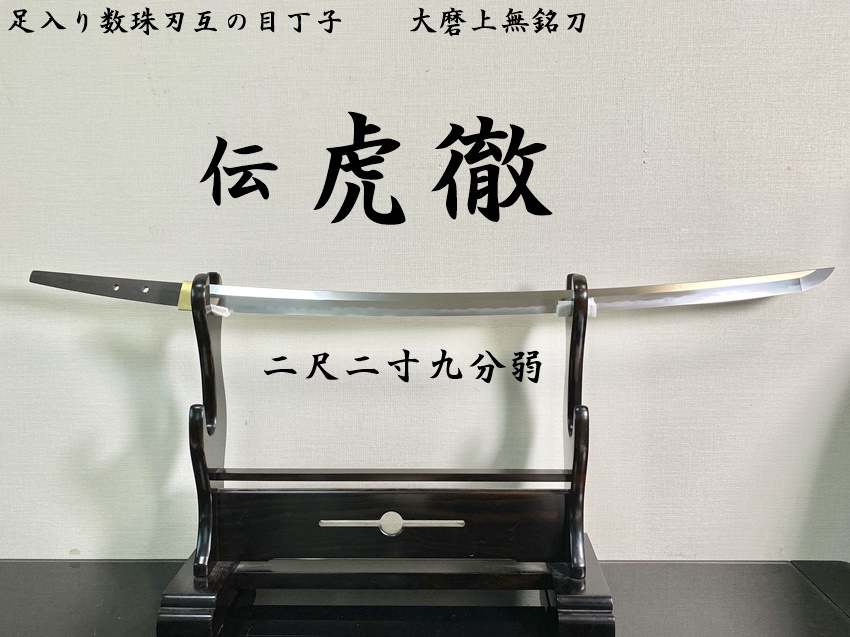 足入り数珠刃互の目丁子　　大磨上無銘刀

伝 虎徹

二尺二寸九分弱